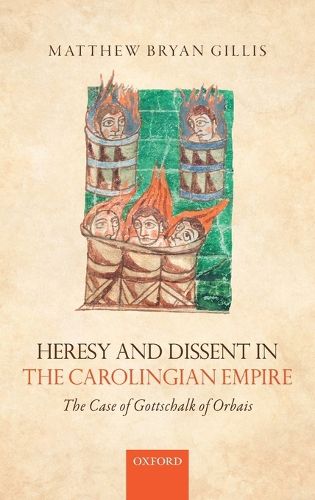 MATTHEW BRYAN GILLIS

HERESY AND DISSENT IN THE CAROLINGIAN EMPIRE

The Case of Gottschalk of Orbais

OXFORD